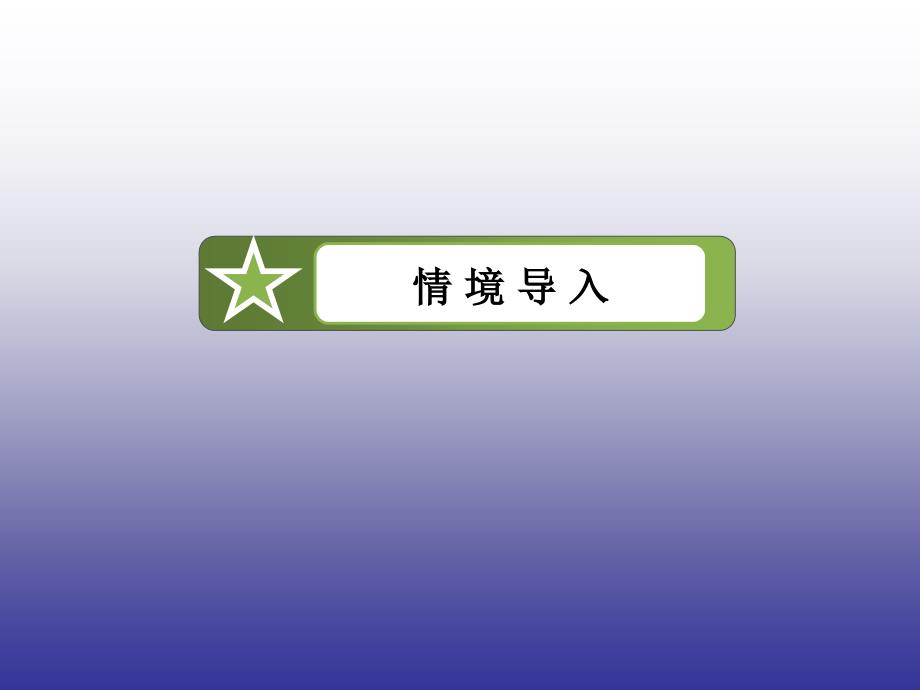 情境导入